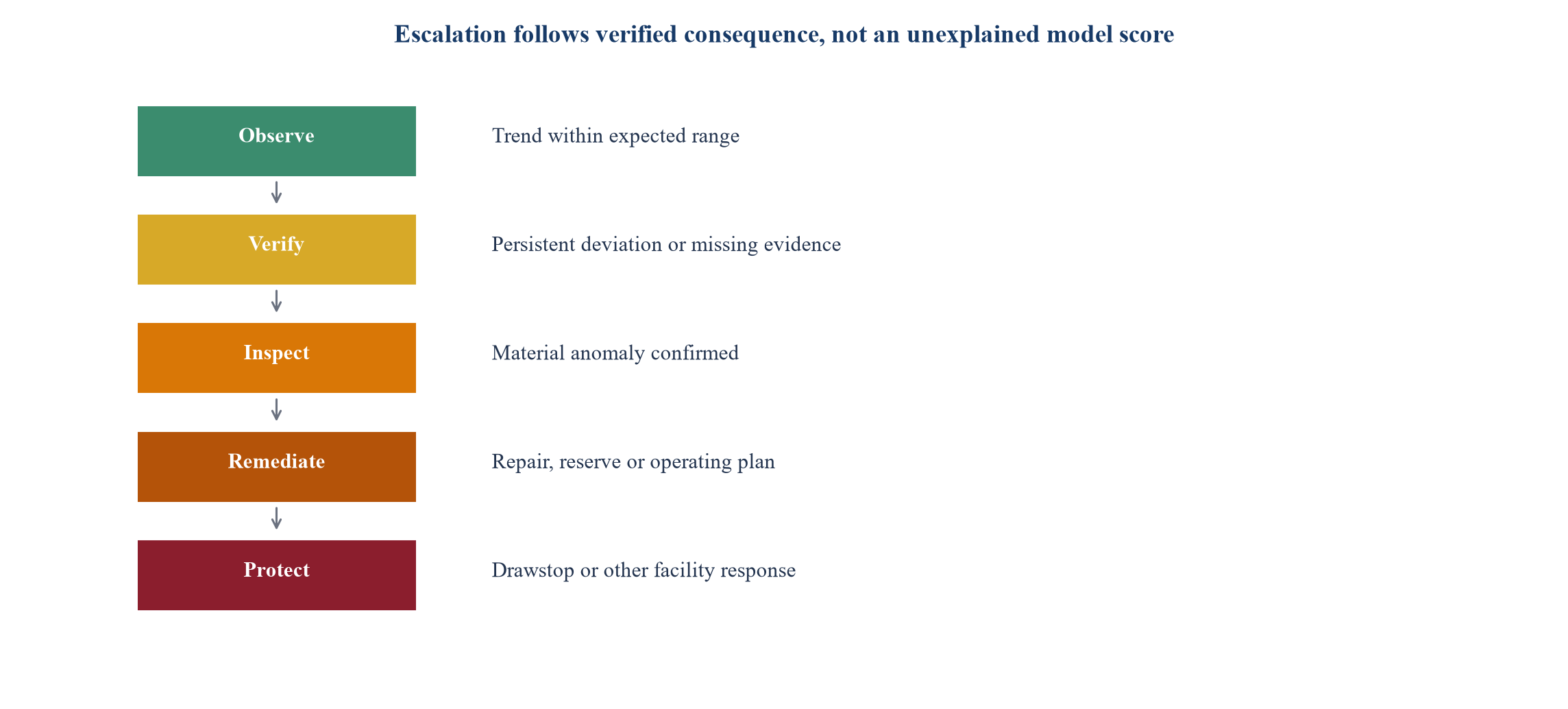 Escalation follows verified consequence, not an unexplained model score

Observe

Trend within expected range

Verify

Persistent deviation or missing evidence

Inspect

Material anomaly confirmed

Remediate

Repair, reserve or operating plan

Protect

Drawstop or other facility response